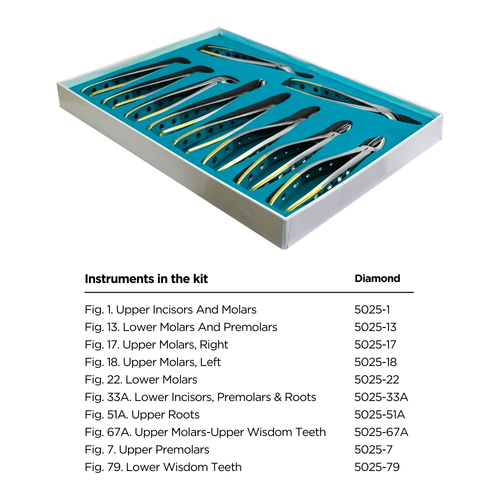 | Instruments in the kit | Diamond |
|---|---|
| Fig. 1. Upper Incisors And Molars | 5025-1 |
| Fig. 13. Lower Molars And Premolars | 5025-13 |
| Fig. 17. Upper Molars, Right | 5025-17 |
| Fig. 18. Upper Molars, Left | 5025-18 |
| Fig. 22. Lower Molars | 5025-22 |
| Fig. 33A. Lower Incisors, Premolars & Roots | 5025-33A |
| Fig. 51A. Upper Roots | 5025-51A |
| Fig. 67A. Upper Molars-Upper Wisdom Teeth | 5025-67A |
| Fig. 7. Upper Premolars | 5025-7 |
| Fig. 79. Lower Wisdom Teeth | 5025-79 |